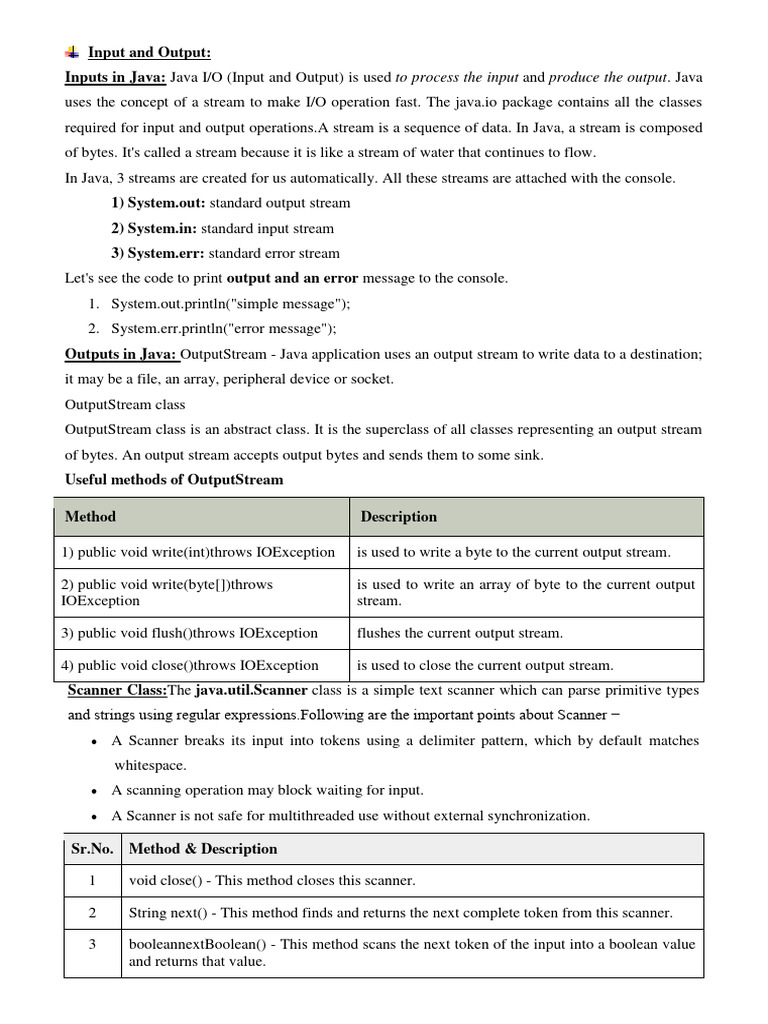 Input and Output:

Inputs in Java: Java I/O (Input and Output) is used to process the input and produce the output. Java uses the concept of a stream to make I/O operation fast. The java.io package contains all the classes required for input and output operations.A stream is a sequence of data. In Java, a stream is composed of bytes. It's called a stream because it is like a stream of water that continues to flow.

In Java, 3 streams are created for us automatically. All these streams are attached with the console.

1) System.out: standard output stream

2) System.in: standard input stream

3) System.err: standard error stream

Let's see the code to print output and an error message to the console.

1. System.out.println("simple message");
2. System.err.println("error message");

Outputs in Java: OutputStream - Java application uses an output stream to write data to a destination; it may be a file, an array, peripheral device or socket.

OutputStream class

OutputStream class is an abstract class. It is the superclass of all classes representing an output stream of bytes. An output stream accepts output bytes and sends them to some sink.

Useful methods of OutputStream

| Method | Description |
|---|---|
| 1) public void write(int)throws IOException | is used to write a byte to the current output stream. |
| 2) public void write(byte[])throws IOException | is used to write an array of byte to the current output stream. |
| 3) public void flush()throws IOException | flushes the current output stream. |
| 4) public void close()throws IOException | is used to close the current output stream. |

Scanner Class:The java.util.Scanner class is a simple text scanner which can parse primitive types and strings using regular expressions.Following are the important points about Scanner −

• A Scanner breaks its input into tokens using a delimiter pattern, which by default matches whitespace.
• A scanning operation may block waiting for input.
• A Scanner is not safe for multithreaded use without external synchronization.

| Sr.No. | Method & Description |
|---|---|
| 1 | void close() - This method closes this scanner. |
| 2 | String next() - This method finds and returns the next complete token from this scanner. |
| 3 | booleannextBoolean() - This method scans the next token of the input into a boolean value and returns that value. |